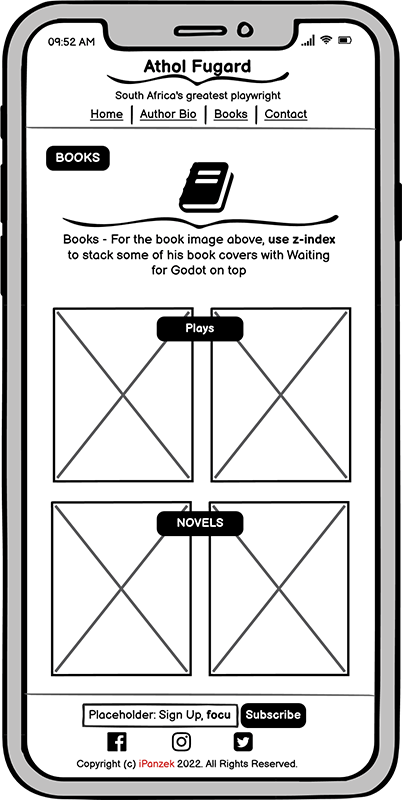 09:52 AM

Athol Fugard

South Africa's greatest playwright

Home | Author Bio | Books | Contact

BOOKS

Books - For the book image above, use z-index to stack some of his book covers with Waiting for Godot on top

Plays

NOVELS

Placeholder: Sign Up, focu Subscribe

Copyright (c) iPanzek 2022. All Rights Reserved.